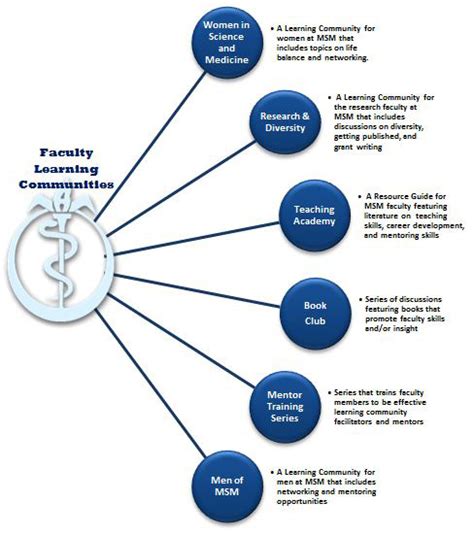 Faculty Learning Communities

Women in Science and Medicine

• A Learning Community for women at MSM that includes topics on life balance and networking.

Research & Diversity

• A Learning Community for the research faculty at MSM that includes discussions on diversity, getting published, and grant writing

Teaching Academy

• A Resource Guide for MSM faculty featuring literature on teaching skills, career development, and mentoring skills

Book Club

• Series of discussions featuring books that promote faculty skills and/or insight

Mentor Training Series

• Series that trains faculty members to be effective learning community facilitators and mentors

Men of MSM

• A Learning Community for men at MSM that includes networking and mentoring opportunities